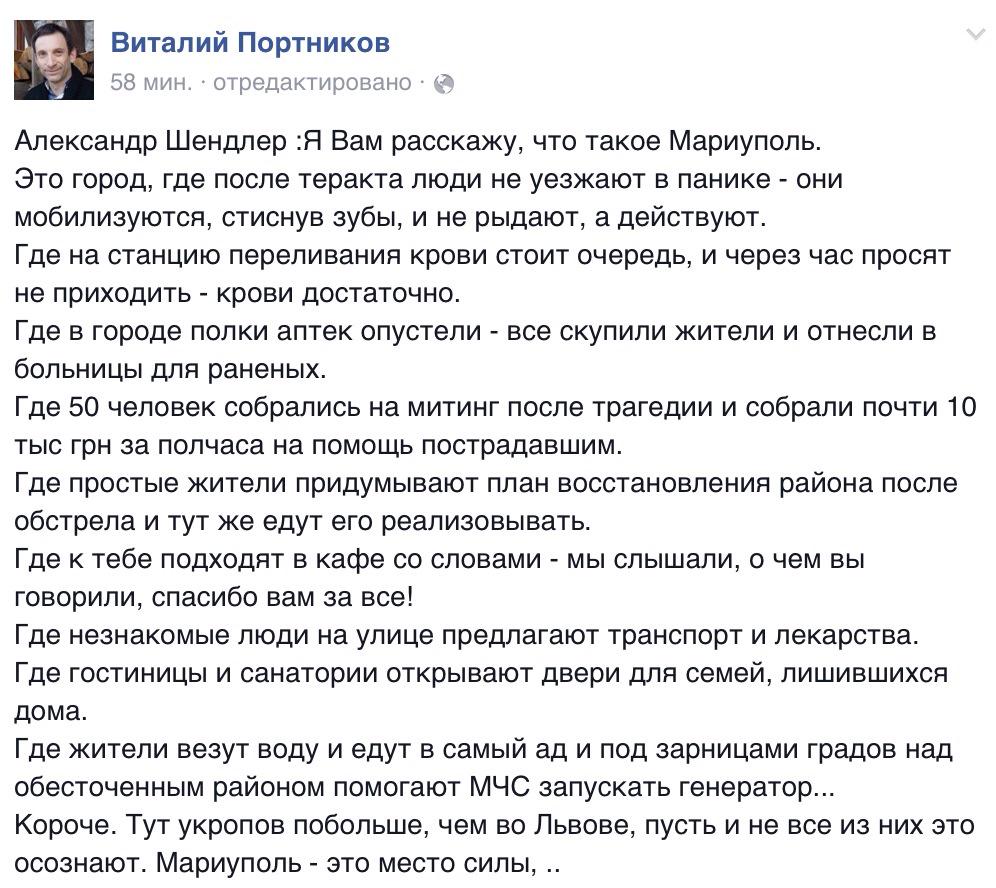 Виталий Портников
58 мин. · отредактировано ·

Александр Шендлер :Я Вам расскажу, что такое Мариуполь.
Это город, где после теракта люди не уезжают в панике - они мобилизуются, стиснув зубы, и не рыдают, а действуют.
Где на станцию переливания крови стоит очередь, и через час просят не приходить - крови достаточно.
Где в городе полки аптек опустели - все скупили жители и отнесли в больницы для раненых.
Где 50 человек собрались на митинг после трагедии и собрали почти 10 тыс грн за полчаса на помощь пострадавшим.
Где простые жители придумывают план восстановления района после обстрела и тут же едут его реализовывать.
Где к тебе подходят в кафе со словами - мы слышали, о чем вы говорили, спасибо вам за все!
Где незнакомые люди на улице предлагают транспорт и лекарства.
Где гостиницы и санатории открывают двери для семей, лишившихся дома.
Где жители везут воду и едут в самый ад и под зарницами градов над обесточенным районом помогают МЧС запускать генератор...
Короче. Тут укропов побольше, чем во Львове, пусть и не все из них это осознают. Мариуполь - это место силы, ..